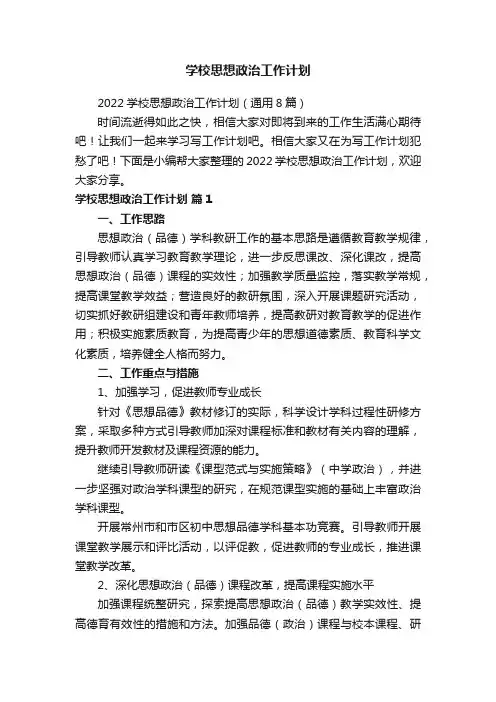 学校思想政治工作计划

2022 学校思想政治工作计划（通用 8 篇）

时间流逝得如此之快，相信大家对即将到来的工作生活满心期待吧！让我们一起来学习写工作计划吧。相信大家又在为写工作计划犯愁了吧！下面是小编帮大家整理的 2022 学校思想政治工作计划，欢迎大家分享。

学校思想政治工作计划 篇 1

一、工作思路

思想政治（品德）学科教研工作的基本思路是遵循教育教学规律，引导教师认真学习教育教学理论，进一步反思课改、深化课改，提高思想政治（品德）课程的实效性；加强教学质量监控，落实教学常规，提高课堂教学效益；营造良好的教研氛围，深入开展课题研究活动，切实抓好教研组建设和青年教师培养，提高教研对教育教学的促进作用；积极实施素质教育，为提高青少年的思想道德素质、教育科学文化素质，培养健全人格而努力。

二、工作重点与措施

1、加强学习，促进教师专业成长

针对《思想品德》教材修订的实际，科学设计学科过程性研修方案，采取多种方式引导教师加深对课程标准和教材有关内容的理解，提升教师开发教材及课程资源的能力。

继续引导教师研读《课型范式与实施策略》（中学政治），并进一步坚强对政治学科课型的研究，在规范课型实施的基础上丰富政治学科课型。

开展常州市和市区初中思想品德学科基本功竞赛。引导教师开展课堂教学展示和评比活动，以评促教，促进教师的专业成长，推进课堂教学改革。

2、深化思想政治（品德）课程改革，提高课程实施水平

加强课程统整研究，探索提高思想政治（品德）教学实效性、提高德育有效性的措施和方法。加强品德（政治）课程与校本课程、研